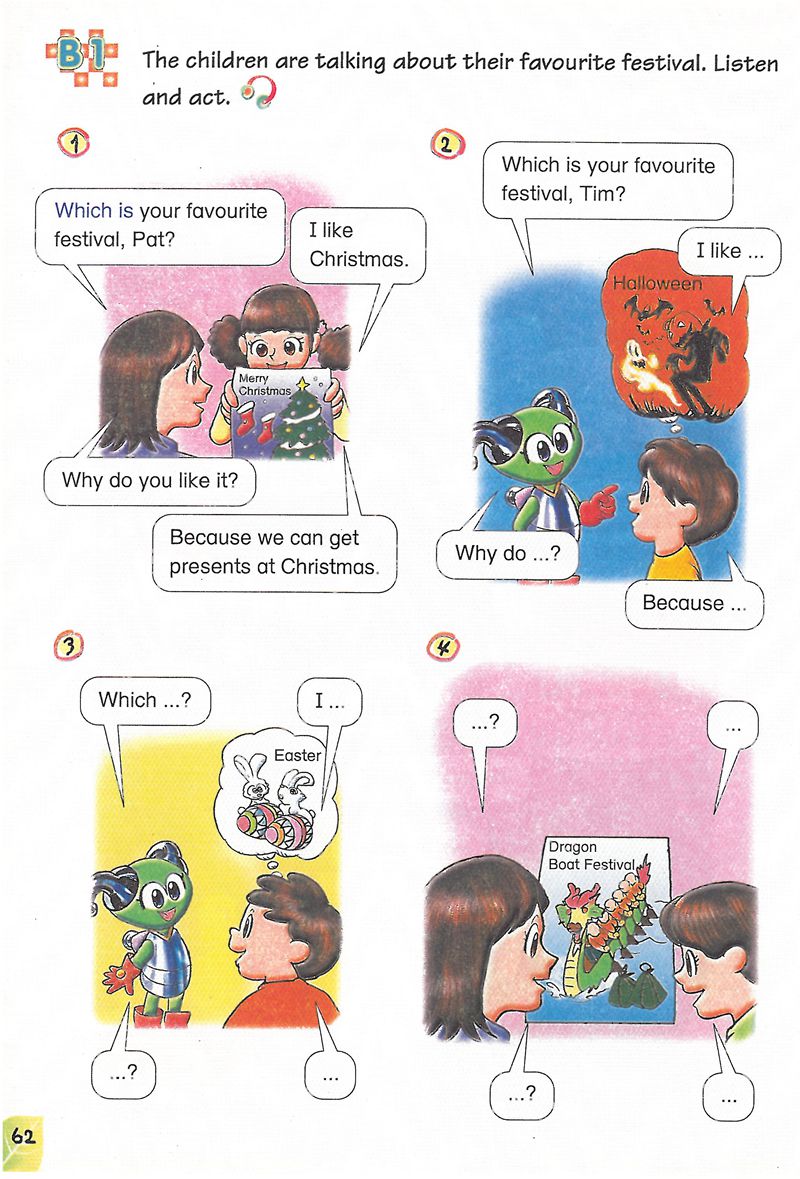 B1 The children are talking about their favourite festival. Listen and act.

1

Which is your favourite festival, Pat?

I like Christmas.

Merry Christmas

Why do you like it?

Because we can get presents at Christmas.

2

Which is your favourite festival, Tim?

I like ...

Halloween

Why do ...?

Because ...

3

Which ...?

I ...

Easter

...?

...

4

...?

...

Dragon Boat Festival

...?

...

62